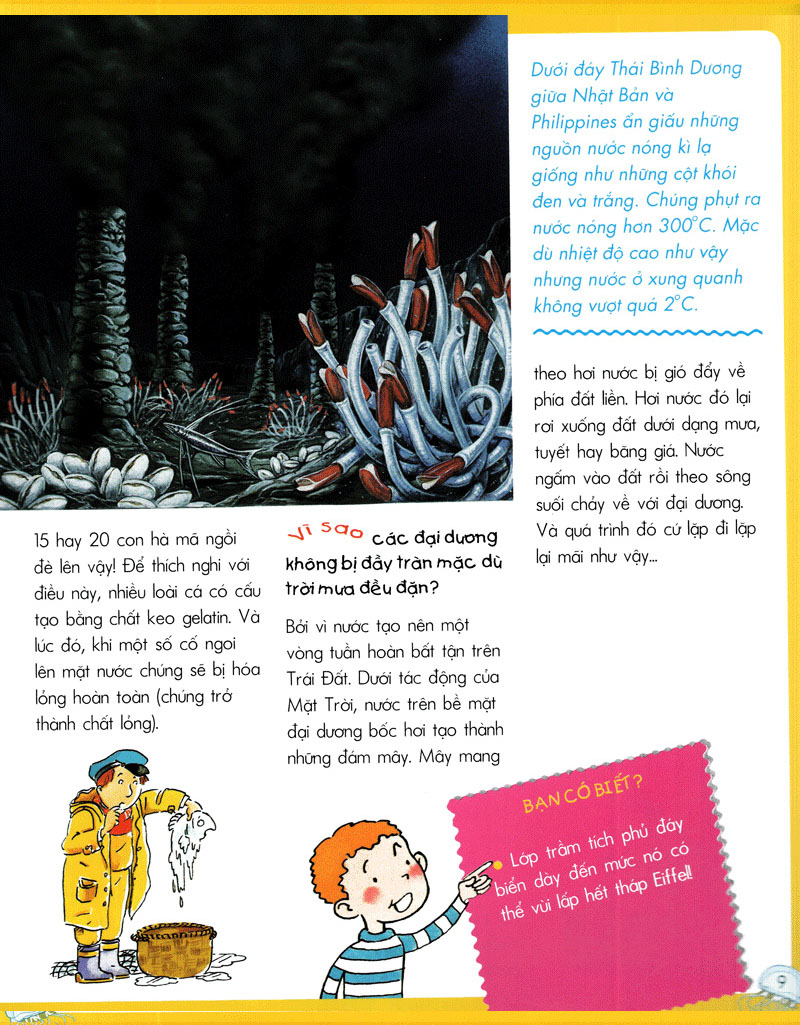 Dưới đáy Thái Bình Dương giữa Nhật Bản và Philippines ẩn giấu những nguồn nước nóng kì lạ giống như những cột khói đen và trắng. Chúng phụt ra nước nóng hơn 300°C. Mặc dù nhiệt độ cao như vậy nhưng nước ở xung quanh không vượt quá 2°C.

15 hay 20 con hà mã ngồi đè lên vậy! Để thích nghi với điều này, nhiều loài cá có cấu tạo bằng chất keo gelatin. Và lúc đó, khi một số cố ngoi lên mặt nước chúng sẽ bị hóa lỏng hoàn toàn (chúng trở thành chất lỏng).

Vì sao các đại dương không bị đầy tràn mặc dù trời mưa đều đặn?

Bởi vì nước tạo nên một vòng tuần hoàn bất tận trên Trái Đất. Dưới tác động của Mặt Trời, nước trên bề mặt đại dương bốc hơi tạo thành những đám mây. Mây mang theo hơi nước bị gió đẩy về phía đất liền. Hơi nước đó lại rơi xuống đất dưới dạng mưa, tuyết hay băng giá. Nước ngấm vào đất rồi theo sông suối chảy về với đại dương. Và quá trình đó cứ lặp đi lặp lại mãi như vậy...

BẠN CÓ BIẾT?

• Lớp trầm tích phủ đáy biển dày đến mức nó có thể vùi lấp hết tháp Eiffel!

9